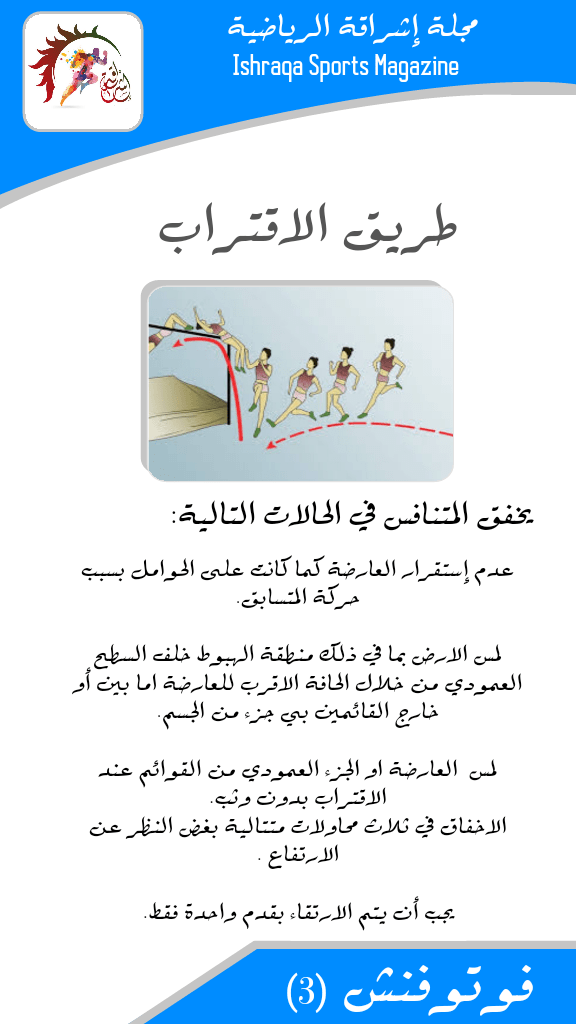 مجلة إشراقة الرياضية
Ishraqa Sports Magazine

طريق الاقتراب

يخفق المتنافس في الحالات التالية:

عدم إستقرار العارضة كما كانت على الحوامل بسبب حركة المتسابق.

لمس الارض بما في ذلك منطقة الهبوط خلف السطح العمودي من خلال الحافة الاقرب للعارضة اما بين أو خارج القائمين بي جزء من الجسم.

لمس العارضة او الجزء العمودي من القوائم عند الاقتراب بدون وثب.
الاخفاق في ثلاث محاولات متتالية بغض النظر عن الارتفاع .

يجب أن يتم الارتقاء بقدم واحدة فقط.

فوتوفنش (3)